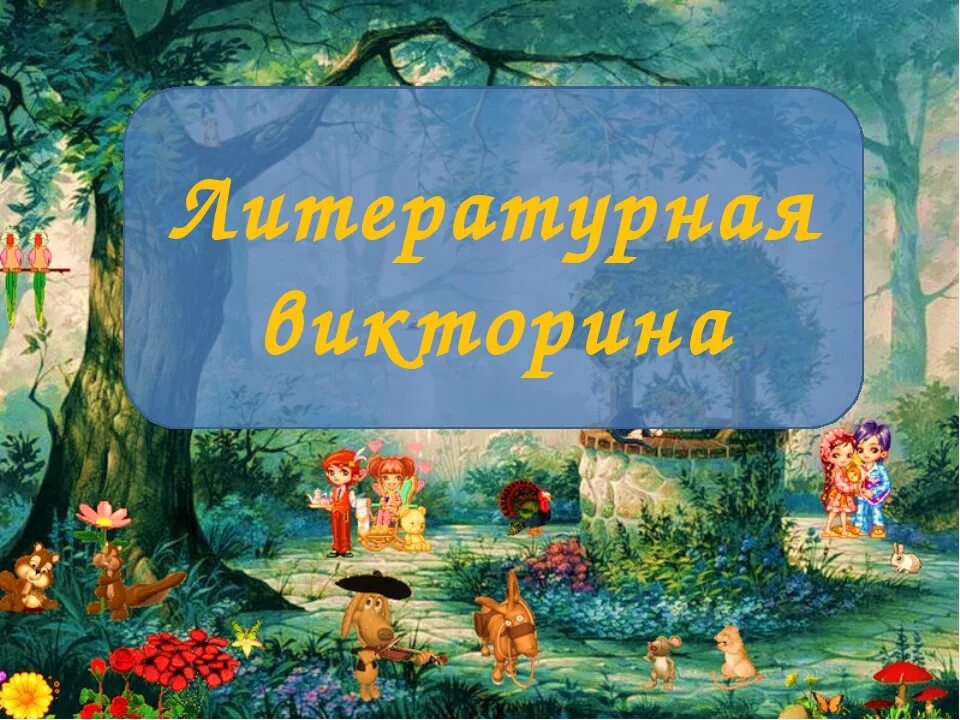 Литературная викторина